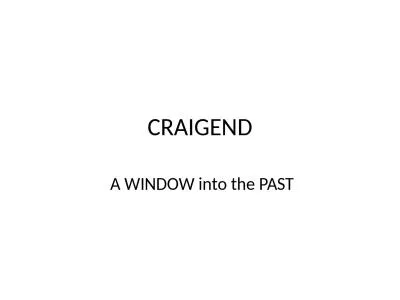 CRAIGEND

A WINDOW into the PAST